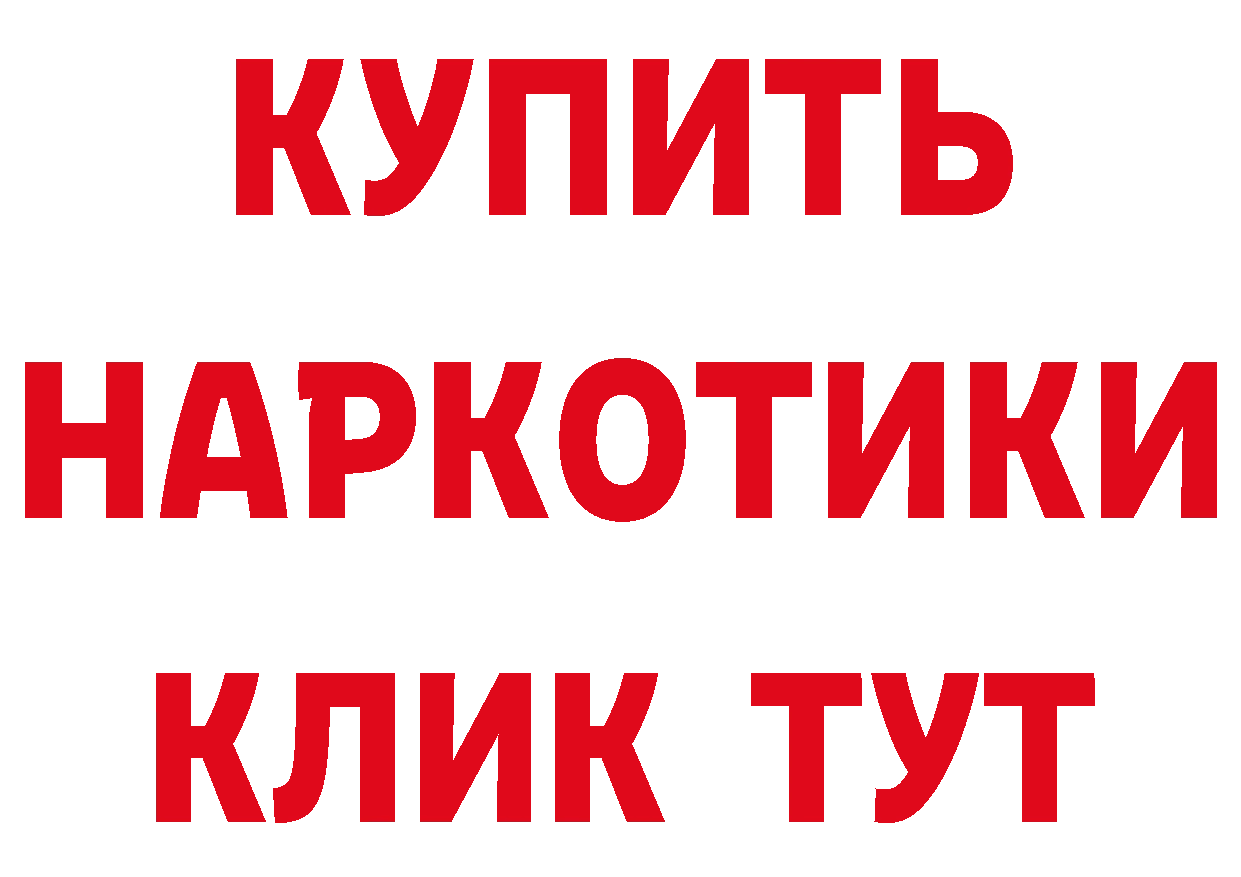 КУПИТЬ
НАРКОТИКИ
КЛИК ТУТ